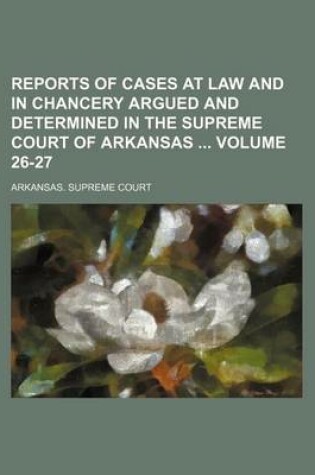 REPORTS OF CASES AT LAW AND IN CHANCERY ARGUED AND DETERMINED IN THE SUPREME COURT OF ARKANSAS ... VOLUME 26-27

ARKANSAS. SUPREME COURT